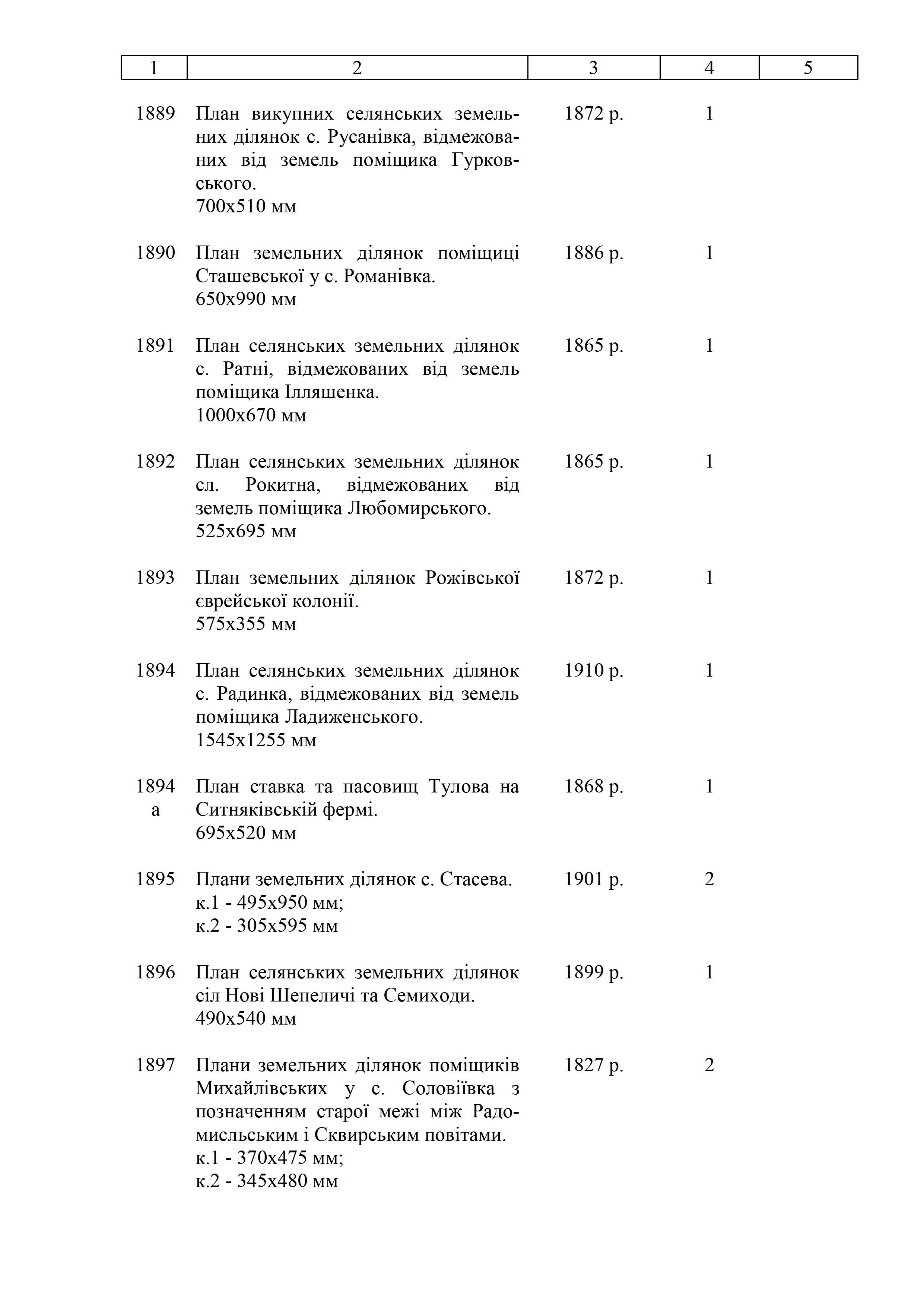 | 1 | 2 | 3 | 4 | 5 |
|---|---|---|---|---|
| 1889 | План викупних селянських земельних ділянок с. Русанівка, відмежованих від земель поміщика Гурковського. 700х510 мм | 1872 р. | 1 | |
| 1890 | План земельних ділянок поміщиці Сташевської у с. Романівка. 650х990 мм | 1886 р. | 1 | |
| 1891 | План селянських земельних ділянок с. Ратні, відмежованих від земель поміщика Ілляшенка. 1000х670 мм | 1865 р. | 1 | |
| 1892 | План селянських земельних ділянок сл. Рокитна, відмежованих від земель поміщика Любомирського. 525х695 мм | 1865 р. | 1 | |
| 1893 | План земельних ділянок Рожівської єврейської колонії. 575х355 мм | 1872 р. | 1 | |
| 1894 | План селянських земельних ділянок с. Радинка, відмежованих від земель поміщика Ладиженського. 1545х1255 мм | 1910 р. | 1 | |
| 1894 а | План ставка та пасовищ Тулова на Ситняківській фермі. 695х520 мм | 1868 р. | 1 | |
| 1895 | Плани земельних ділянок с. Стасева. к.1 - 495х950 мм; к.2 - 305х595 мм | 1901 р. | 2 | |
| 1896 | План селянських земельних ділянок сіл Нові Шепеличі та Семиходи. 490х540 мм | 1899 р. | 1 | |
| 1897 | Плани земельних ділянок поміщиків Михайлівських у с. Соловіївка з позначенням старої межі між Радомисльським і Сквирським повітами. к.1 - 370х475 мм; к.2 - 345х480 мм | 1827 р. | 2 | |